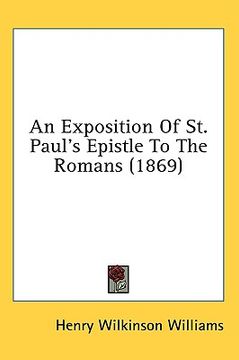 An Exposition Of St. Paul's Epistle To The Romans (1869)

Henry Wilkinson Williams